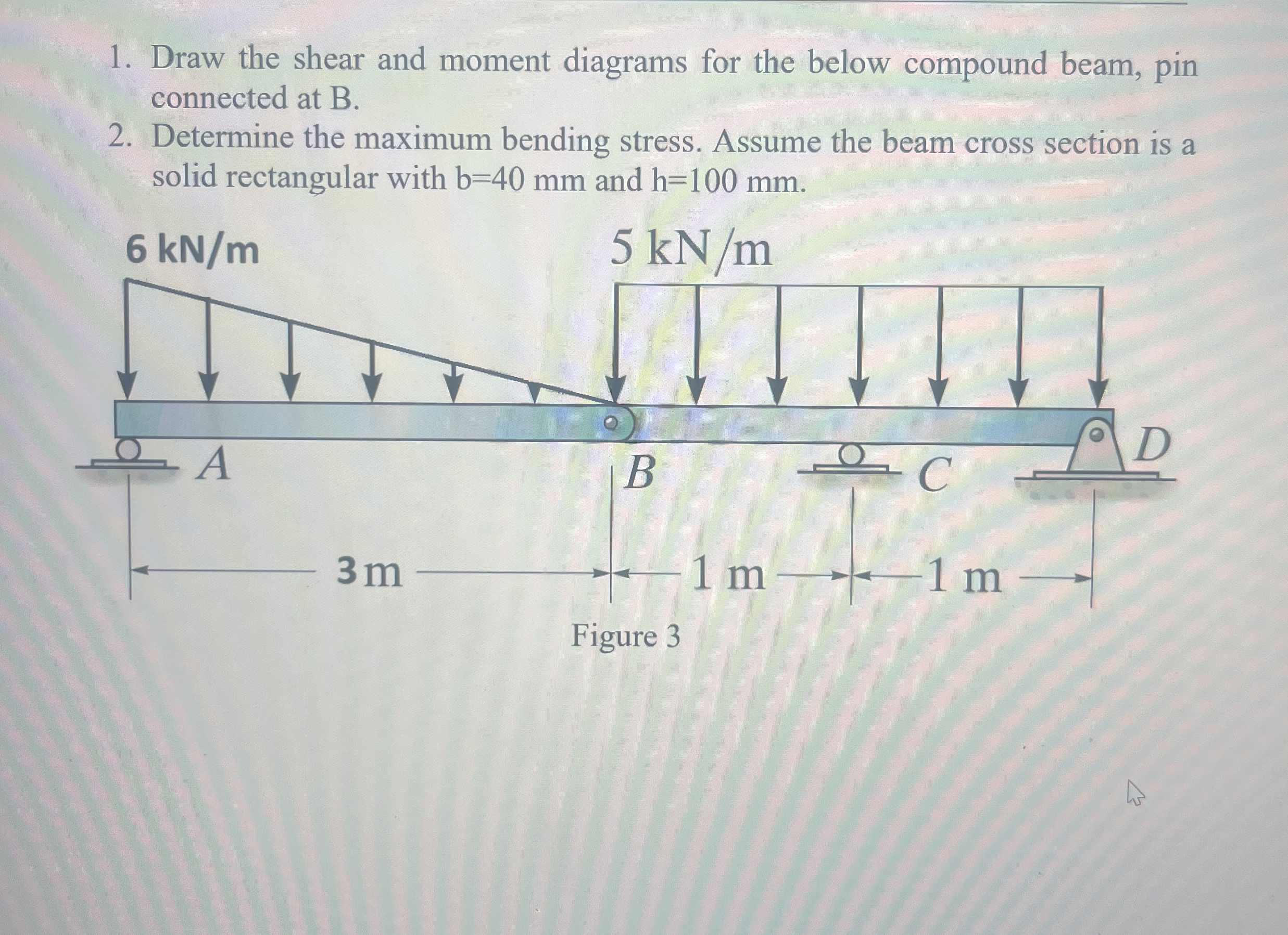 1. Draw the shear and moment diagrams for the below compound beam, pin connected at B.
2. Determine the maximum bending stress. Assume the beam cross section is a solid rectangular with b=40 mm and h=100 mm.

6 kN/m

5 kN/m

A

B

C

D

3 m

1 m

1 m

Figure 3